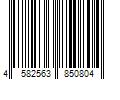 4 582563 850804